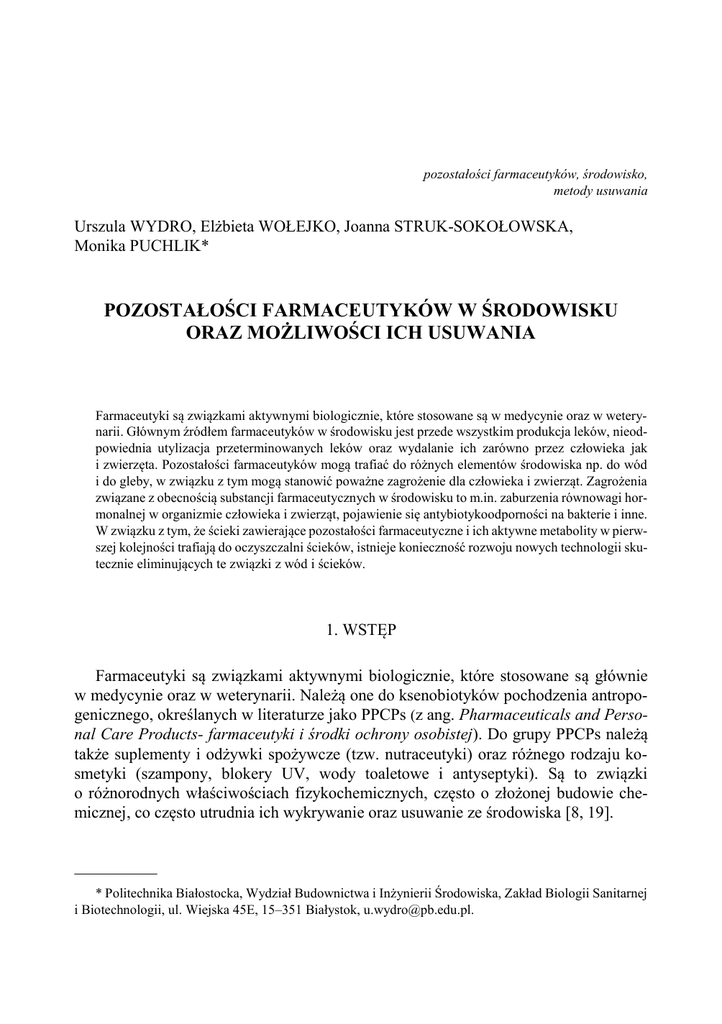 pozostałości farmaceutyków, środowisko, metody usuwania

Urszula WYDRO, Elżbieta WOŁEJKO, Joanna STRUK-SOKOŁOWSKA, Monika PUCHLIK*

POZOSTAŁOŚCI FARMACEUTYKÓW W ŚRODOWISKU ORAZ MOŻLIWOŚCI ICH USUWANIA

Farmaceutyki są związkami aktywnymi biologicznie, które stosowane są w medycynie oraz w weterynarii. Głównym źródłem farmaceutyków w środowisku jest przede wszystkim produkcja leków, nieodpowiednia utylizacja przeterminowanych leków oraz wydalanie ich zarówno przez człowieka jak i zwierzęta. Pozostałości farmaceutyków mogą trafiać do różnych elementów środowiska np. do wód i do gleby, w związku z tym mogą stanowić poważne zagrożenie dla człowieka i zwierząt. Zagrożenia związane z obecnością substancji farmaceutycznych w środowisku to m.in. zaburzenia równowagi hormonalnej w organizmie człowieka i zwierząt, pojawienie się antybiotykoodporności na bakterie i inne. W związku z tym, że ścieki zawierające pozostałości farmaceutyczne i ich aktywne metabolity w pierwszej kolejności trafiają do oczyszczalni ścieków, istnieje konieczność rozwoju nowych technologii skutecznie eliminujących te związki z wód i ścieków.

1. WSTĘP

Farmaceutyki są związkami aktywnymi biologicznie, które stosowane są głównie w medycynie oraz w weterynarii. Należą one do ksenobiotyków pochodzenia antropogenicznego, określanych w literaturze jako PPCPs (z ang. Pharmaceuticals and Personal Care Products- farmaceutyki i środki ochrony osobistej). Do grupy PPCPs należą także suplementy i odżywki spożywcze (tzw. nutraceutyki) oraz różnego rodzaju kosmetyki (szampony, blokery UV, wody toaletowe i antyseptyki). Są to związki o różnorodnych właściwościach fizykochemicznych, często o złożonej budowie chemicznej, co często utrudnia ich wykrywanie oraz usuwanie ze środowiska [8, 19].

* Politechnika Białostocka, Wydział Budownictwa i Inżynierii Środowiska, Zakład Biologii Sanitarnej i Biotechnologii, ul. Wiejska 45E, 15–351 Białystok, u.wydro@pb.edu.pl.